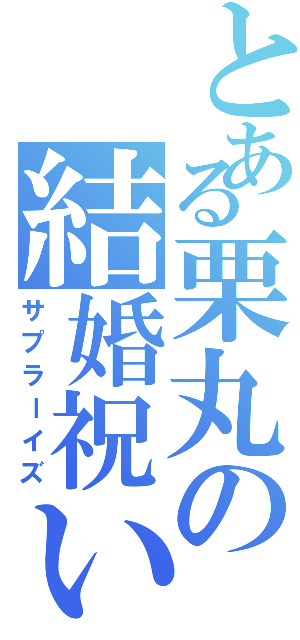 とある栗丸の結婚祝い

サプラーイズ